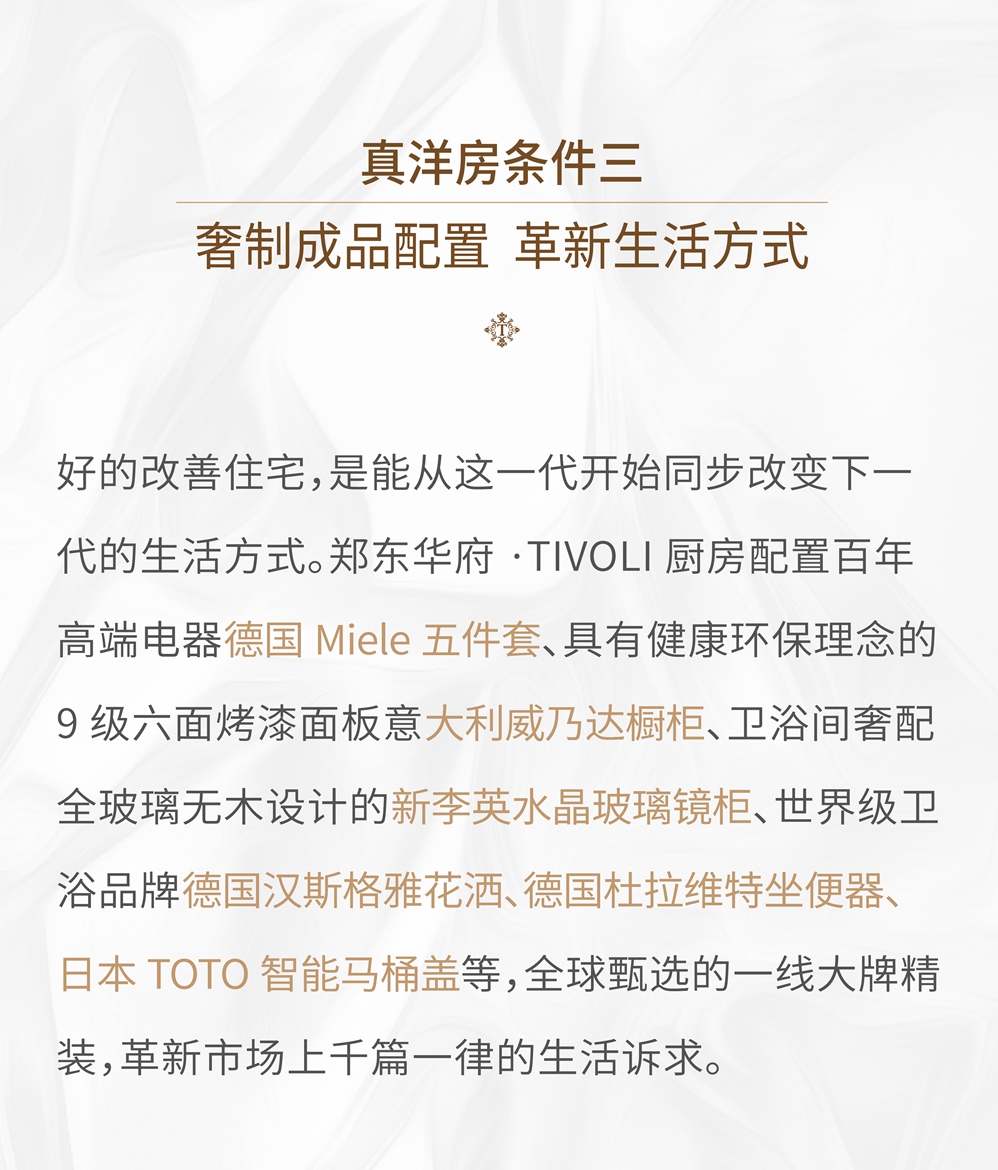 真洋房条件三

奢制成品配置 革新生活方式

好的改善住宅，是能从这一代开始同步改变下一代的生活方式。郑东华府·TIVOLI厨房配置百年高端电器德国Miele五件套、具有健康环保理念的9级六面烤漆面板意大利威乃达橱柜、卫浴间奢配全玻璃无木设计的新李英水晶玻璃镜柜、世界级卫浴品牌德国汉斯格雅花洒、德国杜拉维特坐便器、日本TOTO智能马桶盖等，全球甄选的一线大牌精装，革新市场上千篇一律的生活诉求。